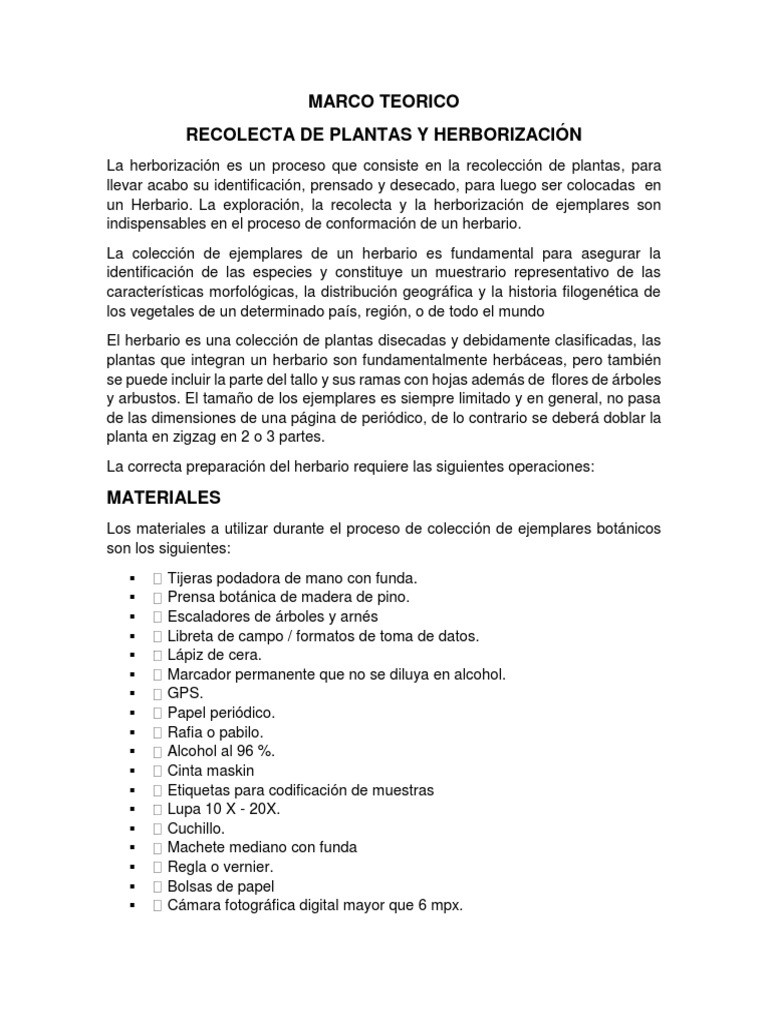 MARCO TEORICO

RECOLECTA DE PLANTAS Y HERBORIZACIÓN

La herborización es un proceso que consiste en la recolección de plantas, para llevar acabo su identificación, prensado y desecado, para luego ser colocadas en un Herbario. La exploración, la recolecta y la herborización de ejemplares son indispensables en el proceso de conformación de un herbario.

La colección de ejemplares de un herbario es fundamental para asegurar la identificación de las especies y constituye un muestrario representativo de las características morfológicas, la distribución geográfica y la historia filogenética de los vegetales de un determinado país, región, o de todo el mundo

El herbario es una colección de plantas disecadas y debidamente clasificadas, las plantas que integran un herbario son fundamentalmente herbáceas, pero también se puede incluir la parte del tallo y sus ramas con hojas además de flores de árboles y arbustos. El tamaño de los ejemplares es siempre limitado y en general, no pasa de las dimensiones de una página de periódico, de lo contrario se deberá doblar la planta en zigzag en 2 o 3 partes.

La correcta preparación del herbario requiere las siguientes operaciones:

MATERIALES

Los materiales a utilizar durante el proceso de colección de ejemplares botánicos son los siguientes:

▪ Tijeras podadora de mano con funda.
▪ Prensa botánica de madera de pino.
▪ Escaladores de árboles y arnés
▪ Libreta de campo / formatos de toma de datos.
▪ Lápiz de cera.
▪ Marcador permanente que no se diluya en alcohol.
▪ GPS.
▪ Papel periódico.
▪ Rafia o pabilo.
▪ Alcohol al 96 %.
▪ Cinta maskin
▪ Etiquetas para codificación de muestras
▪ Lupa 10 X - 20X.
▪ Cuchillo.
▪ Machete mediano con funda
▪ Regla o vernier.
▪ Bolsas de papel
▪ Cámara fotográfica digital mayor que 6 mpx.